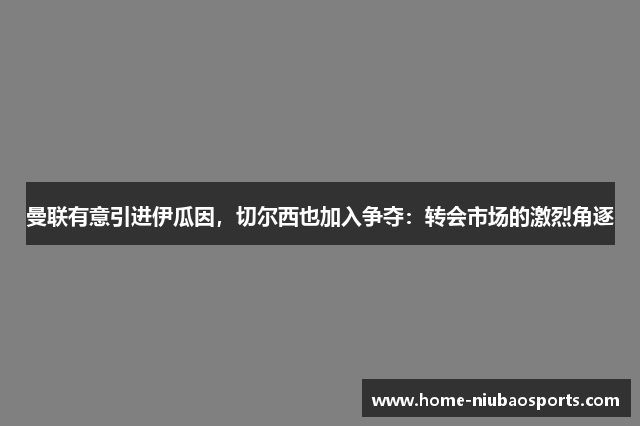 曼联有意引进伊瓜因，切尔西也加入争夺：转会市场的激烈角逐

www.home-niubaosports.com